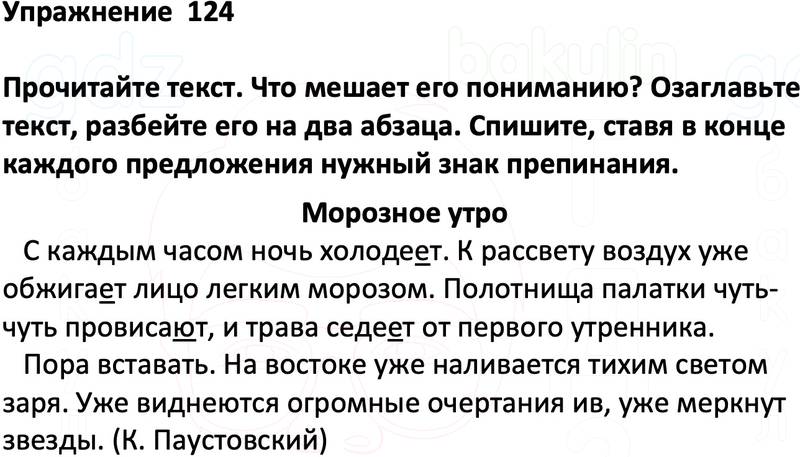 Упражнение 124

Прочитайте текст. Что мешает его пониманию? Озаглавьте текст, разбейте его на два абзаца. Спишите, ставя в конце каждого предложения нужный знак препинания.

Морозное утро

С каждым часом ночь холодеет. К рассвету воздух уже обжигает лицо легким морозом. Полотнища палатки чуть-чуть провисают, и трава седеет от первого утренника.

Пора вставать. На востоке уже наливается тихим светом заря. Уже виднеются огромные очертания ив, уже меркнут звезды. (К. Паустовский)

gdz bakulin